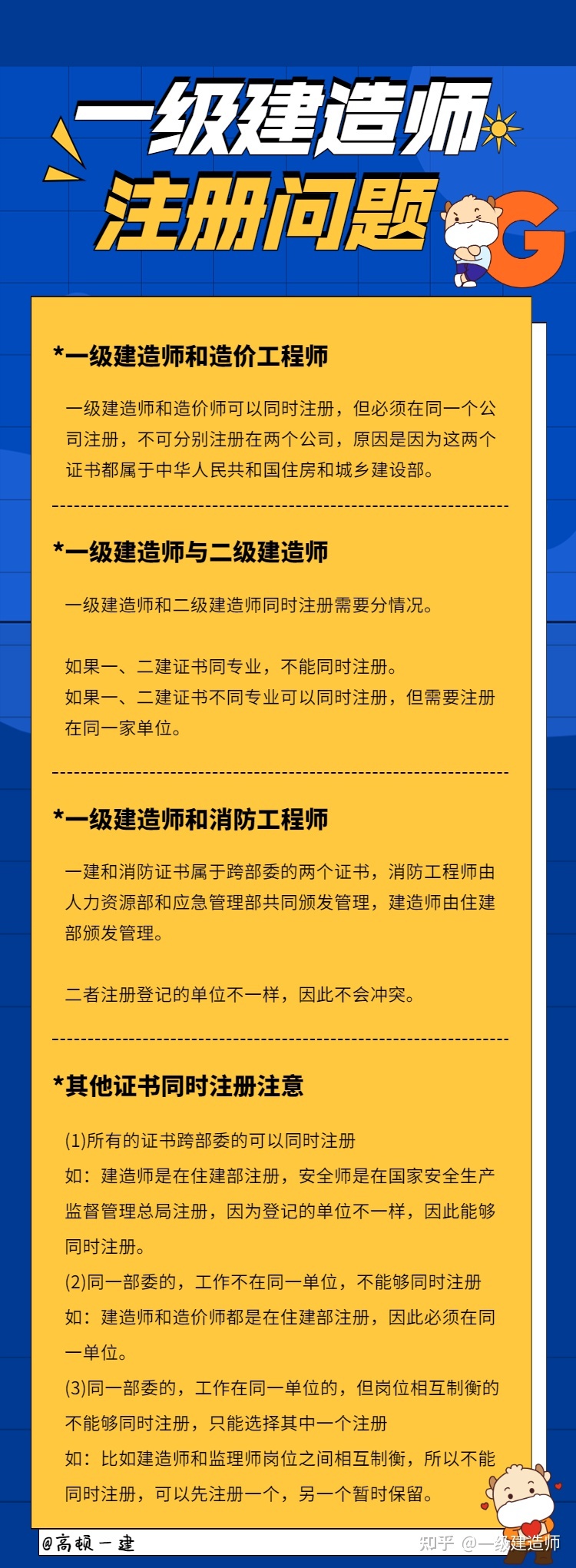 一级建造师
注册问题

G

*一级建造师和造价工程师

一级建造师和造价师可以同时注册，但必须在同一个公司注册，不可分别注册在两个公司，原因是因为这两个证书都属于中华人民共和国住房和城乡建设部。

*一级建造师与二级建造师

一级建造师和二级建造师同时注册需要分情况。

如果一、二建证书同专业，不能同时注册。
如果一、二建证书不同专业可以同时注册，但需要注册在同一家单位。

*一级建造师和消防工程师

一建和消防证书属于跨部委的两个证书，消防工程师由人力资源部和应急管理部共同颁发管理，建造师由住建部颁发管理。

二者注册登记的单位不一样，因此不会冲突。

*其他证书同时注册注意

(1)所有的证书跨部委的可以同时注册
如：建造师是在住建部注册，安全师是在国家安全生产监督管理总局注册，因为登记的单位不一样，因此能够同时注册。
(2)同一部委的，工作不在同一单位，不能够同时注册
如：建造师和造价师都是在住建部注册，因此必须在同一单位。
(3)同一部委的，工作在同一单位的，但岗位相互制衡的不能够同时注册，只能选择其中一个注册
如：比如建造师和监理师岗位之间相互制衡，所以不能同时注册，可以先注册一个，另一个暂时保留。

@高顿一建

知乎 @一级建造师